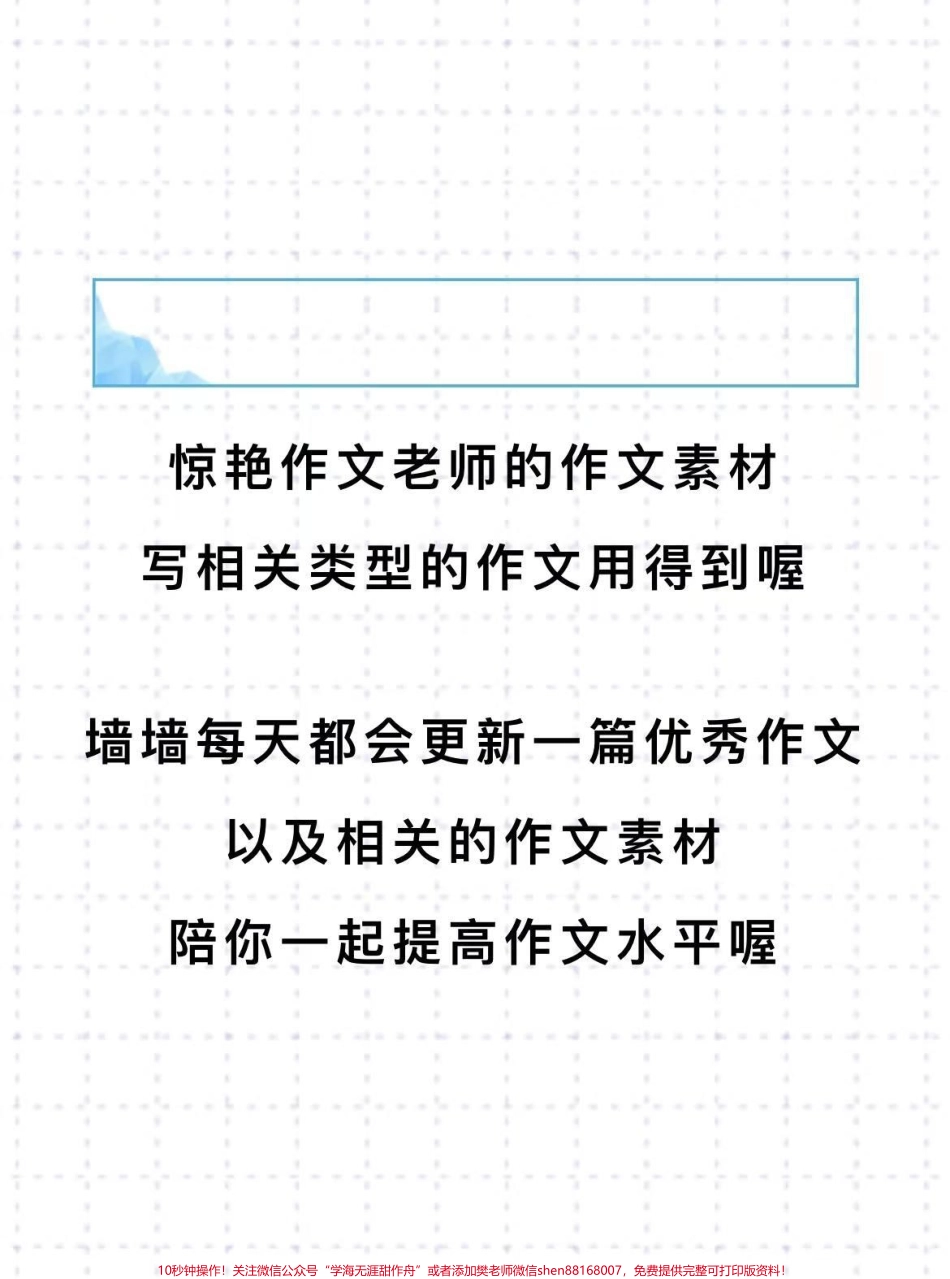 惊艳作文老师的作文素材
写相关类型的作文用得到喔

墙墙每天都会更新一篇优秀作文
以及相关的作文素材
陪你一起提高作文水平喔

10秒钟操作！关注微信公众号“学海无涯甜作舟”或者添加樊老师微信shen88168007，免费提供完整可打印版资料！